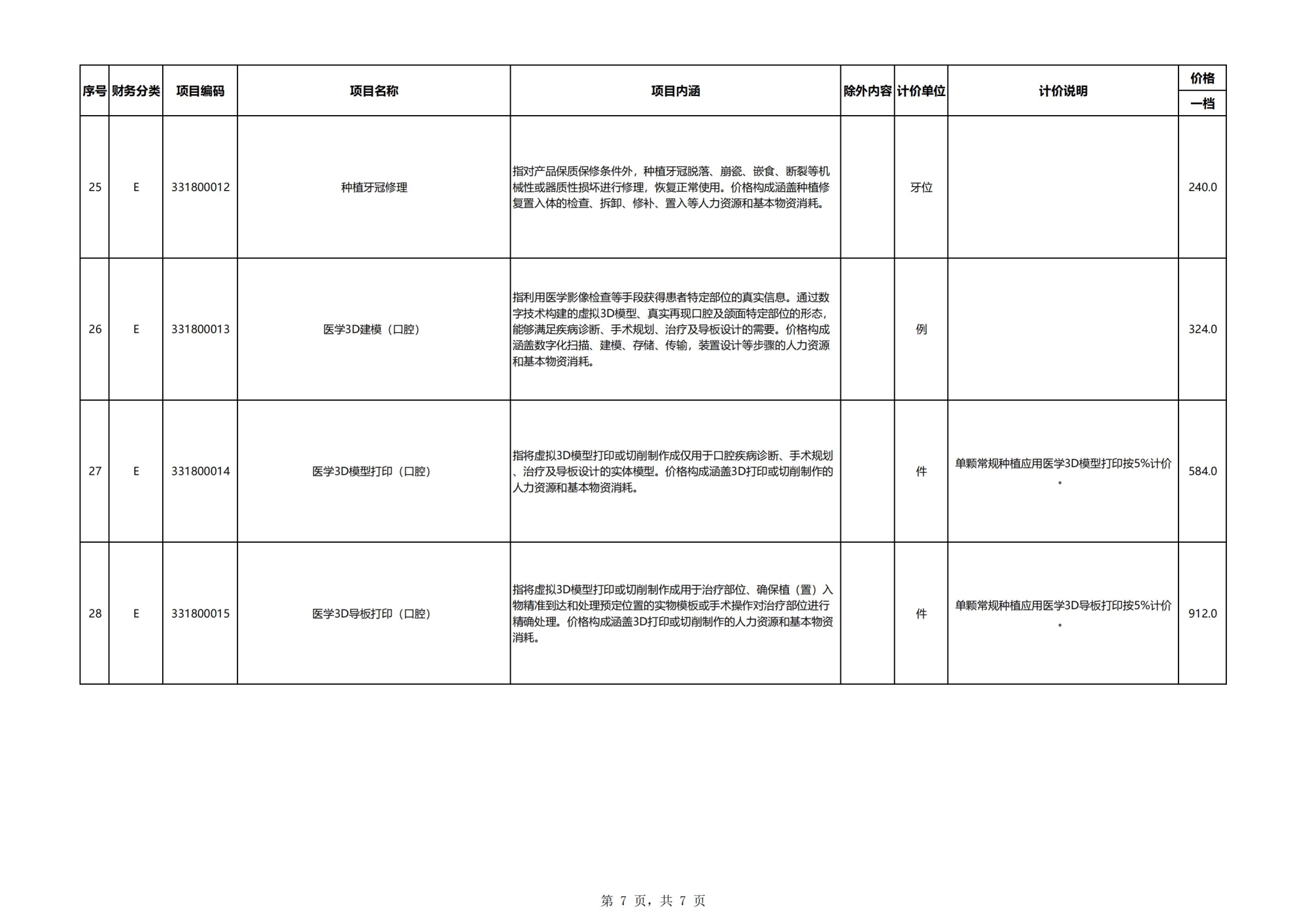 | 序号 | 财务分类 | 项目编码 | 项目名称 | 项目内涵 | 除外内容 | 计价单位 | 计价说明 | 价格 一档 |
|---|---|---|---|---|---|---|---|---|
| 25 | E | 331800012 | 种植牙冠修理 | 指对产品保质保修条件外，种植牙冠脱落、崩瓷、嵌食、断裂等机械性或器质性损坏进行修理，恢复正常使用。价格构成涵盖种植修复置入体的检查、拆卸、修补、置入等人力资源和基本物资消耗。 |  | 牙位 |  | 240.0 |
| 26 | E | 331800013 | 医学3D建模（口腔） | 指利用医学影像检查等手段获得患者特定部位的真实信息。通过数字技术构建的虚拟3D模型、真实再现口腔及颌面特定部位的形态，能够满足疾病诊断、手术规划、治疗及导板设计的需要。价格构成涵盖数字化扫描、建模、存储、传输，装置设计等步骤的人力资源和基本物资消耗。 |  | 例 |  | 324.0 |
| 27 | E | 331800014 | 医学3D模型打印（口腔） | 指将虚拟3D模型打印或切削制作成仅用于口腔疾病诊断、手术规划、治疗及导板设计的实体模型。价格构成涵盖3D打印或切削制作的人力资源和基本物资消耗。 |  | 件 | 单颗常规种植应用医学3D模型打印按5%计价。 | 584.0 |
| 28 | E | 331800015 | 医学3D导板打印（口腔） | 指将虚拟3D模型打印或切削制作成用于治疗部位、确保植（置）入物精准到达和处理预定位置的实物模板或手术操作对治疗部位进行精确处理。价格构成涵盖3D打印或切削制作的人力资源和基本物资消耗。 |  | 件 | 单颗常规种植应用医学3D导板打印按5%计价。 | 912.0 |

第 7 页，共 7 页